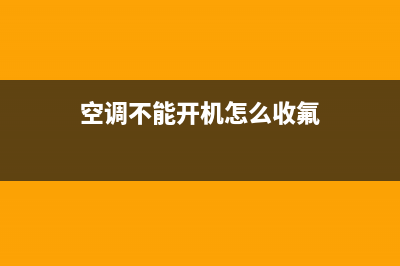 空调不能开机怎么收氟